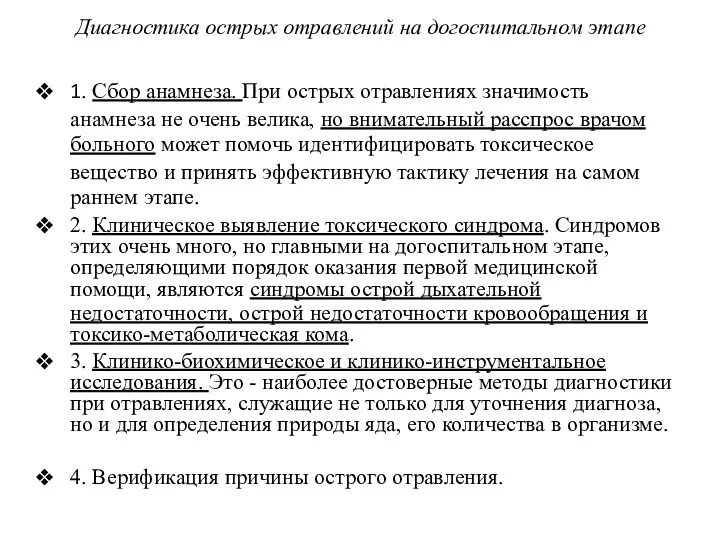 Диагностика острых отравлений на догоспитальном этапе

❖ 1. Сбор анамнеза. При острых отравлениях значимость анамнеза не очень велика, но внимательный расспрос врачом больного может помочь идентифицировать токсическое вещество и принять эффективную тактику лечения на самом раннем этапе.

❖ 2. Клиническое выявление токсического синдрома. Синдромов этих очень много, но главными на догоспитальном этапе, определяющими порядок оказания первой медицинской помощи, являются синдромы острой дыхательной недостаточности, острой недостаточности кровообращения и токсико-метаболическая кома.

❖ 3. Клинико-биохимическое и клинико-инструментальное исследования. Это - наиболее достоверные методы диагностики при отравлениях, служащие не только для уточнения диагноза, но и для определения природы яда, его количества в организме.

❖ 4. Верификация причины острого отравления.